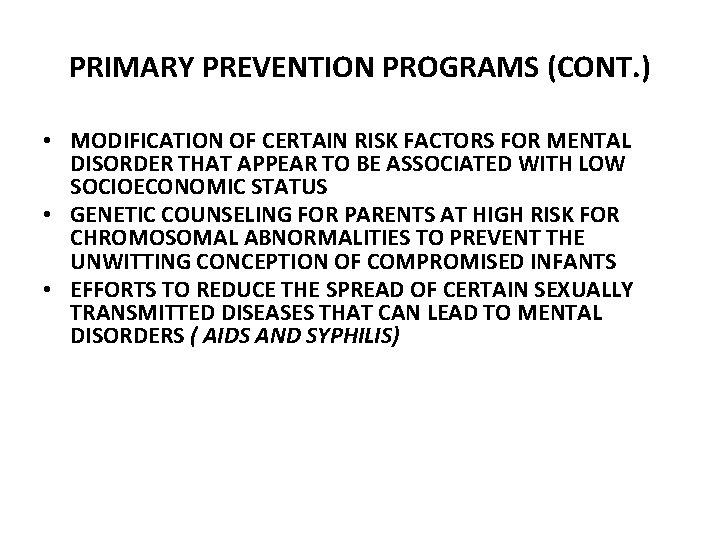 PRIMARY PREVENTION PROGRAMS (CONT.)

• MODIFICATION OF CERTAIN RISK FACTORS FOR MENTAL DISORDER THAT APPEAR TO BE ASSOCIATED WITH LOW SOCIOECONOMIC STATUS
• GENETIC COUNSELING FOR PARENTS AT HIGH RISK FOR CHROMOSOMAL ABNORMALITIES TO PREVENT THE UNWITTING CONCEPTION OF COMPROMISED INFANTS
• EFFORTS TO REDUCE THE SPREAD OF CERTAIN SEXUALLY TRANSMITTED DISEASES THAT CAN LEAD TO MENTAL DISORDERS ( AIDS AND SYPHILIS)